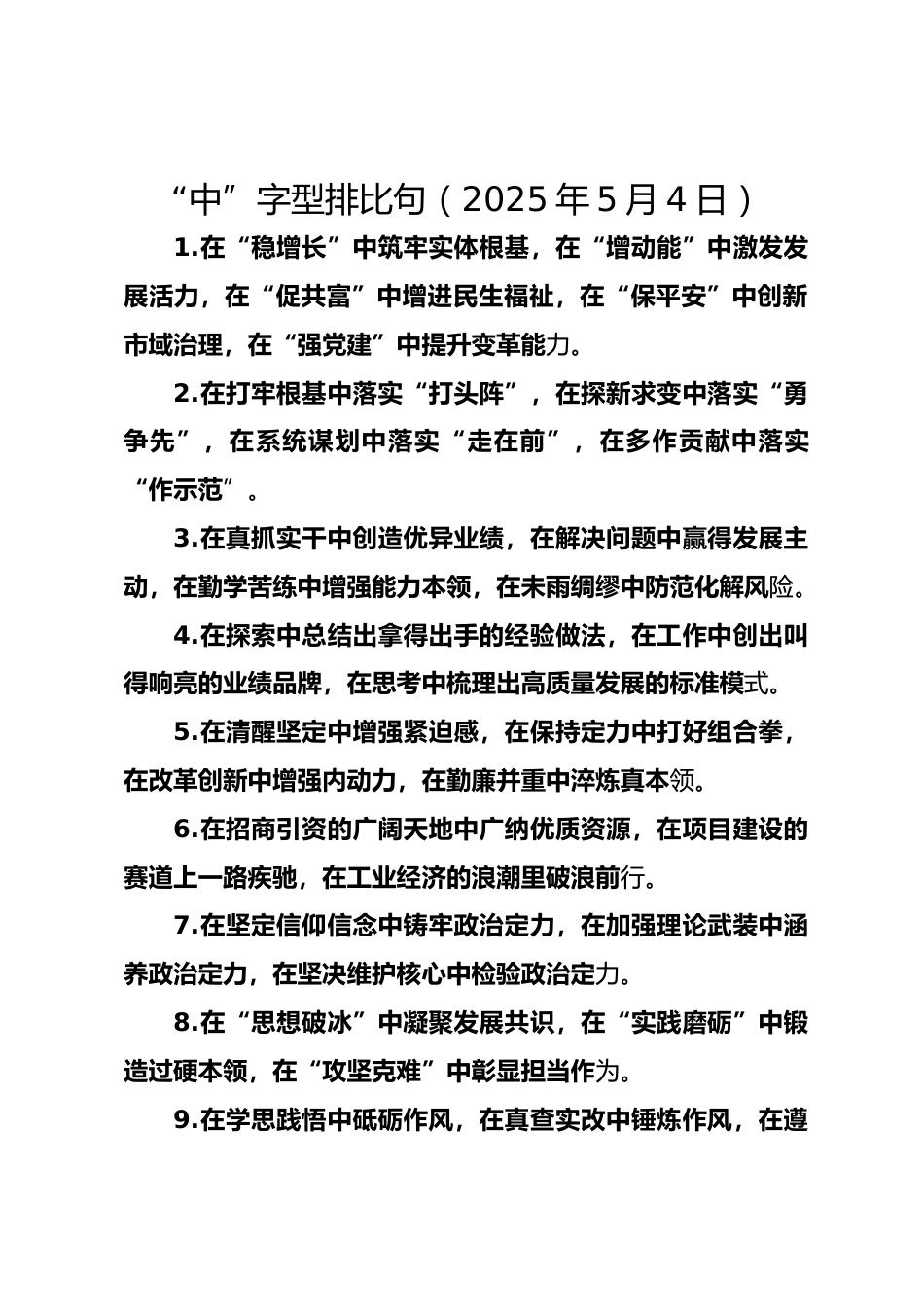 “中”字型排比句（2025年5月4日）

1.在“稳增长”中筑牢实体根基，在“增动能”中激发发展活力，在“促共富”中增进民生福祉，在“保平安”中创新市域治理，在“强党建”中提升变革能力。

2.在打牢根基中落实“打头阵”，在探新求变中落实“勇争先”，在系统谋划中落实“走在前”，在多作贡献中落实“作示范”。

3.在真抓实干中创造优异业绩，在解决问题中赢得发展主动，在勤学苦练中增强能力本领，在未雨绸缪中防范化解风险。

4.在探索中总结出拿得出手的经验做法，在工作中创出叫得响亮的业绩品牌，在思考中梳理出高质量发展的标准模式。

5.在清醒坚定中增强紧迫感，在保持定力中打好组合拳，在改革创新中增强内动力，在勤廉并重中淬炼真本领。

6.在招商引资的广阔天地中广纳优质资源，在项目建设的赛道上一路疾驰，在工业经济的浪潮里破浪前行。

7.在坚定信仰信念中铸牢政治定力，在加强理论武装中涵养政治定力，在坚决维护核心中检验政治定力。

8.在“思想破冰”中凝聚发展共识，在“实践磨砺”中锻造过硬本领，在“攻坚克难”中彰显担当作为。

9.在学思践悟中砥砺作风，在真查实改中锤炼作风，在遵